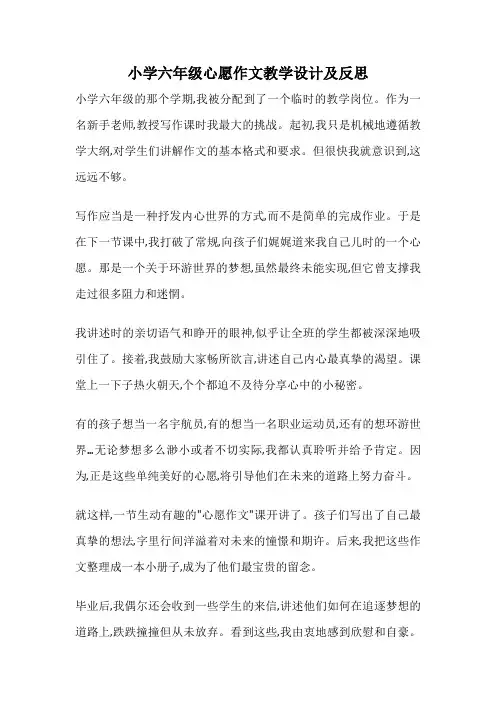 小学六年级心愿作文教学设计及反思

小学六年级的那个学期,我被分配到了一个临时的教学岗位。作为一名新手老师,教授写作课时我最大的挑战。起初,我只是机械地遵循教学大纲,对学生们讲解作文的基本格式和要求。但很快我就意识到,这远远不够。

写作应当是一种抒发内心世界的方式,而不是简单的完成作业。于是在下一节课中,我打破了常规,向孩子们娓娓道来我自己儿时的一个心愿。那是一个关于环游世界的梦想,虽然最终未能实现,但它曾支撑我走过很多阻力和迷惘。

我讲述时的亲切语气和睁开的眼神,似乎让全班的学生都被深深地吸引住了。接着,我鼓励大家畅所欲言,讲述自己内心最真挚的渴望。课堂上一下子热火朝天,个个都迫不及待分享心中的小秘密。

有的孩子想当一名宇航员,有的想当一名职业运动员,还有的想环游世界…无论梦想多么渺小或者不切实际,我都认真聆听并给予肯定。因为,正是这些单纯美好的心愿,将引导他们在未来的道路上努力奋斗。

就这样,一节生动有趣的"心愿作文"课开讲了。孩子们写出了自己最真挚的想法,字里行间洋溢着对未来的憧憬和期许。后来,我把这些作文整理成一本小册子,成为了他们最宝贵的留念。

毕业后,我偶尔还会收到一些学生的来信,讲述他们如何在追逐梦想的道路上,跌跌撞撞但从未放弃。看到这些,我由衷地感到欣慰和自豪。